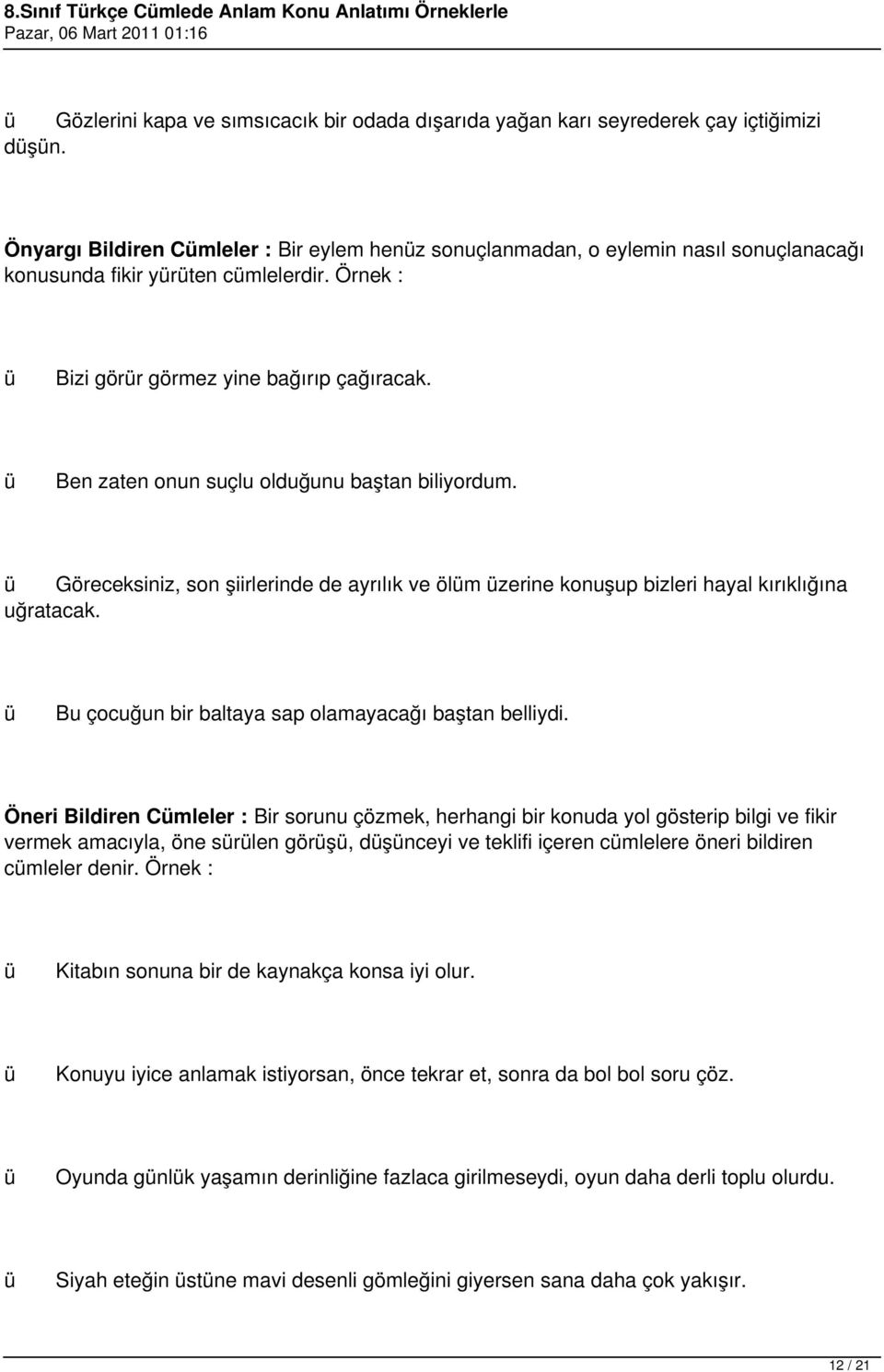 8.Sınıf Türkçe Cümlede Anlam Konu Anlatımı Örneklerle
Pazar, 06 Mart 2011 01:16

ü Gözlerini kapa ve sımsıcacık bir odada dışarıda yağan karı seyrederek çay içtiğimizi düşün.

Önyargı Bildiren Cümleler : Bir eylem henüz sonuçlanmadan, o eylemin nasıl sonuçlanacağı konusunda fikir yürüten cümlelerdir. Örnek :

ü Bizi görür görmez yine bağırıp çağıracak.

ü Ben zaten onun suçlu olduğunu baştan biliyordum.

ü Göreceksiniz, son şiirlerinde de ayrılık ve ölüm üzerine konuşup bizleri hayal kırıklığına uğratacak.

ü Bu çocuğun bir baltaya sap olamayacağı baştan belliydi.

Öneri Bildiren Cümleler : Bir sorunu çözmek, herhangi bir konuda yol gösterip bilgi ve fikir vermek amacıyla, öne sürülen görüşü, düşünceyi ve teklifi içeren cümlelere öneri bildiren cümleler denir. Örnek :

ü Kitabın sonuna bir de kaynakça konsa iyi olur.

ü Konuyu iyice anlamak istiyorsan, önce tekrar et, sonra da bol bol soru çöz.

ü Oyunda günlük yaşamın derinliğine fazlaca girilmeseydi, oyun daha derli toplu olurdu.

ü Siyah eteğin üstüne mavi desenli gömleğini giyersen sana daha çok yakışır.

12 / 21